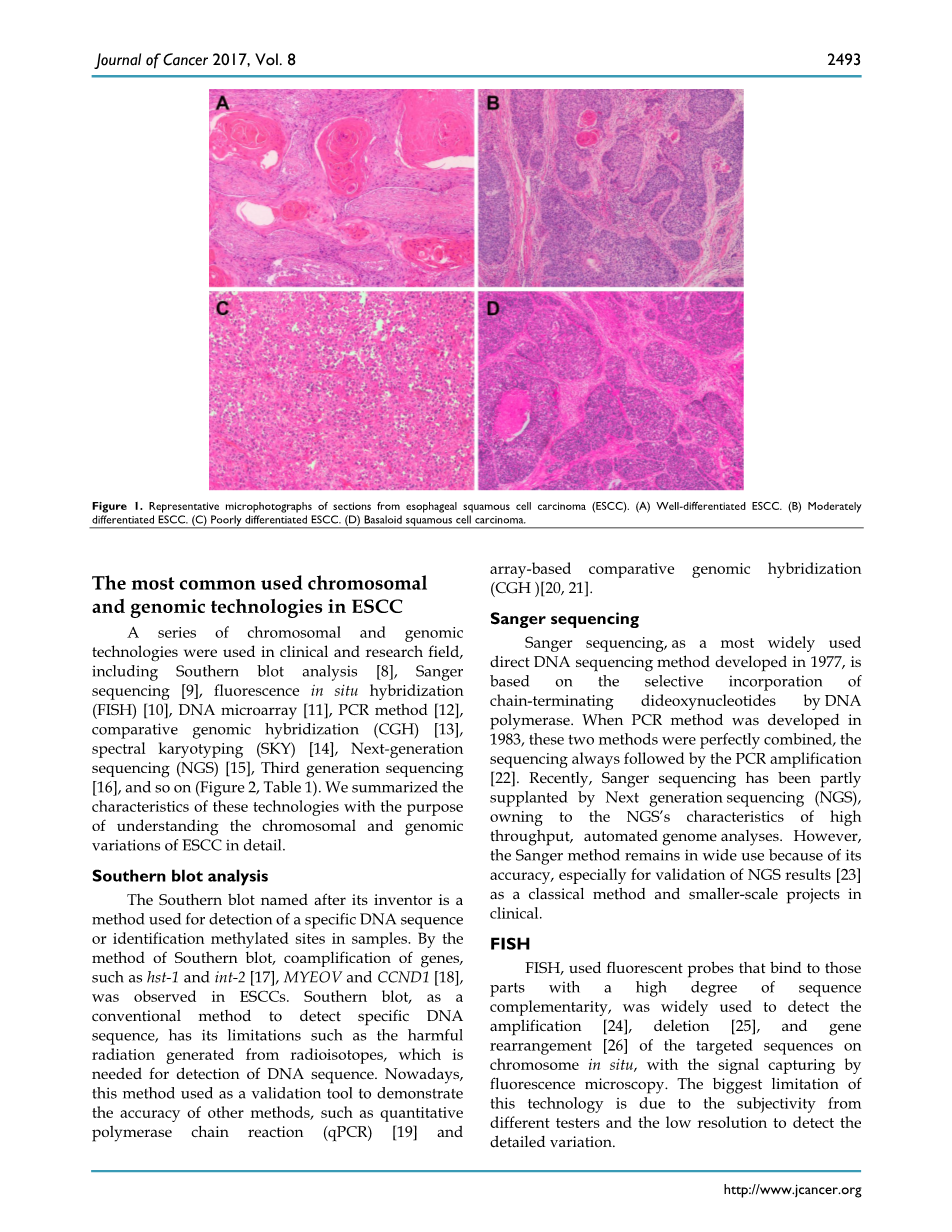 Journal of Cancer 2017, Vol. 8

2493

A

B

C

D

Figure 1. Representative microphotographs of sections from esophageal squamous cell carcinoma (ESCC). (A) Well-differentiated ESCC. (B) Moderately differentiated ESCC. (C) Poorly differentiated ESCC. (D) Basaloid squamous cell carcinoma.

The most common used chromosomal and genomic technologies in ESCC

A series of chromosomal and genomic technologies were used in clinical and research field, including Southern blot analysis [8], Sanger sequencing [9], fluorescence in situ hybridization (FISH) [10], DNA microarray [11], PCR method [12], comparative genomic hybridization (CGH) [13], spectral karyotyping (SKY) [14], Next-generation sequencing (NGS) [15], Third generation sequencing [16], and so on (Figure 2, Table 1). We summarized the characteristics of these technologies with the purpose of understanding the chromosomal and genomic variations of ESCC in detail.

Southern blot analysis

The Southern blot named after its inventor is a method used for detection of a specific DNA sequence or identification methylated sites in samples. By the method of Southern blot, coamplification of genes, such as hst-1 and int-2 [17], MYEOV and CCND1 [18], was observed in ESCCs. Southern blot, as a conventional method to detect specific DNA sequence, has its limitations such as the harmful radiation generated from radioisotopes, which is needed for detection of DNA sequence. Nowadays, this method used as a validation tool to demonstrate the accuracy of other methods, such as quantitative polymerase chain reaction (qPCR) [19] and array-based comparative genomic hybridization (CGH )[20, 21].

Sanger sequencing

Sanger sequencing, as a most widely used direct DNA sequencing method developed in 1977, is based on the selective incorporation of chain-terminating dideoxynucleotides by DNA polymerase. When PCR method was developed in 1983, these two methods were perfectly combined, the sequencing always followed by the PCR amplification [22]. Recently, Sanger sequencing has been partly supplanted by Next generation sequencing (NGS), owning to the NGS's characteristics of high throughput, automated genome analyses. However, the Sanger method remains in wide use because of its accuracy, especially for validation of NGS results [23] as a classical method and smaller-scale projects in clinical.

FISH

FISH, used fluorescent probes that bind to those parts with a high degree of sequence complementarity, was widely used to detect the amplification [24], deletion [25], and gene rearrangement [26] of the targeted sequences on chromosome in situ, with the signal capturing by fluorescence microscopy. The biggest limitation of this technology is due to the subjectivity from different testers and the low resolution to detect the detailed variation.

http://www.jcancer.org